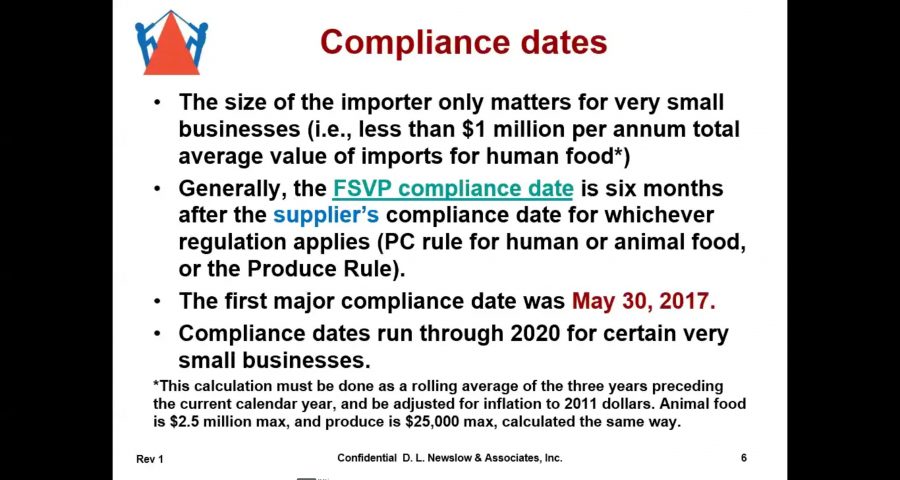 Compliance dates

• The size of the importer only matters for very small businesses (i.e., less than $1 million per annum total average value of imports for human food*)
• Generally, the FSVP compliance date is six months after the supplier's compliance date for whichever regulation applies (PC rule for human or animal food, or the Produce Rule).
• The first major compliance date was May 30, 2017.
• Compliance dates run through 2020 for certain very small businesses.

*This calculation must be done as a rolling average of the three years preceding the current calendar year, and be adjusted for inflation to 2011 dollars. Animal food is $2.5 million max, and produce is $25,000 max, calculated the same way.

Rev 1 Confidential D. L. Newslow & Associates, Inc. 6